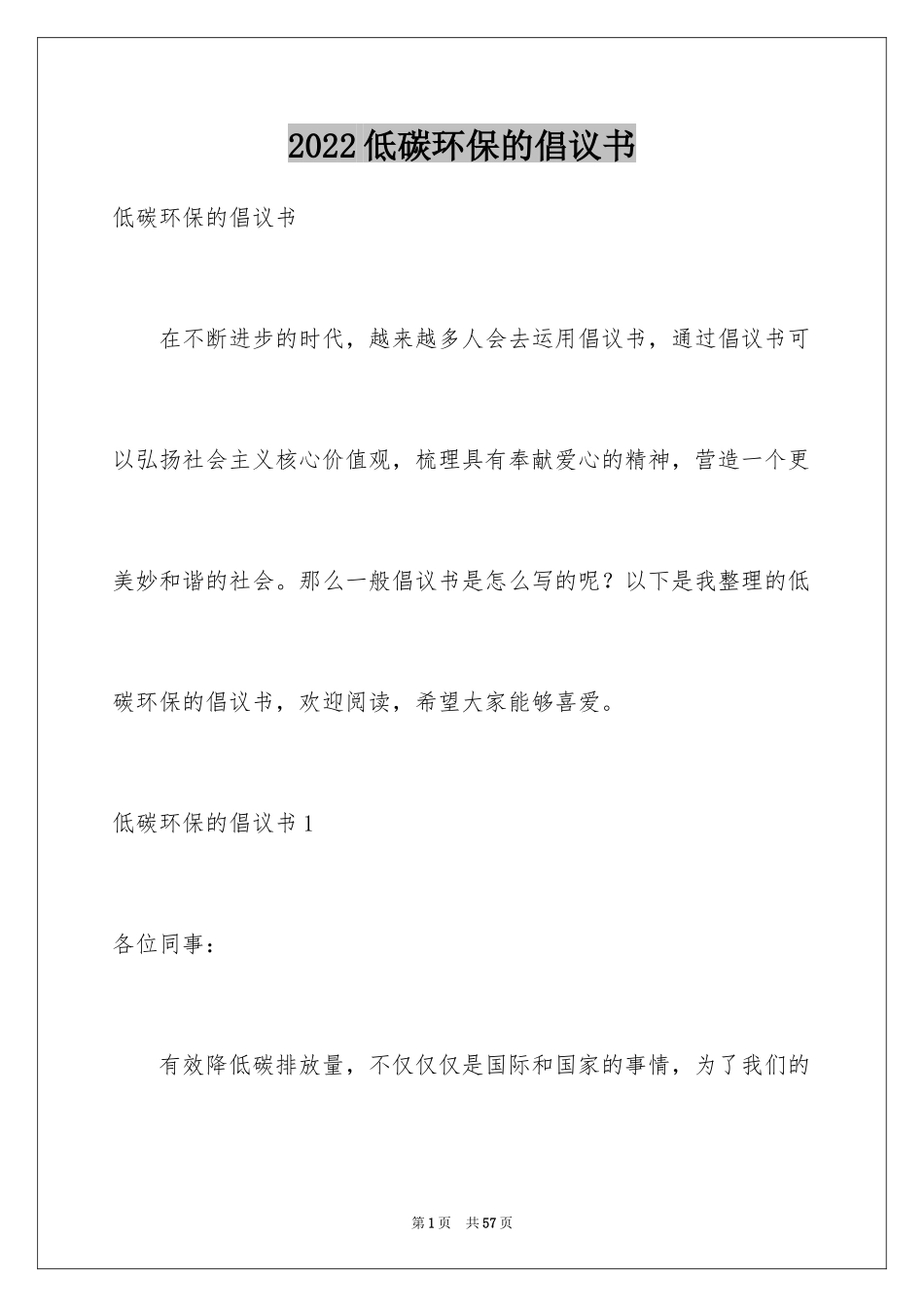 2022低碳环保的倡议书

低碳环保的倡议书

在不断进步的时代，越来越多人会去运用倡议书，通过倡议书可以弘扬社会主义核心价值观，梳理具有奉献爱心的精神，营造一个更美妙和谐的社会。那么一般倡议书是怎么写的呢？以下是我整理的低碳环保的倡议书，欢迎阅读，希望大家能够喜爱。

低碳环保的倡议书1

各位同事：

有效降低碳排放量，不仅仅仅是国际和国家的事情，为了我们的

第1页 共57页